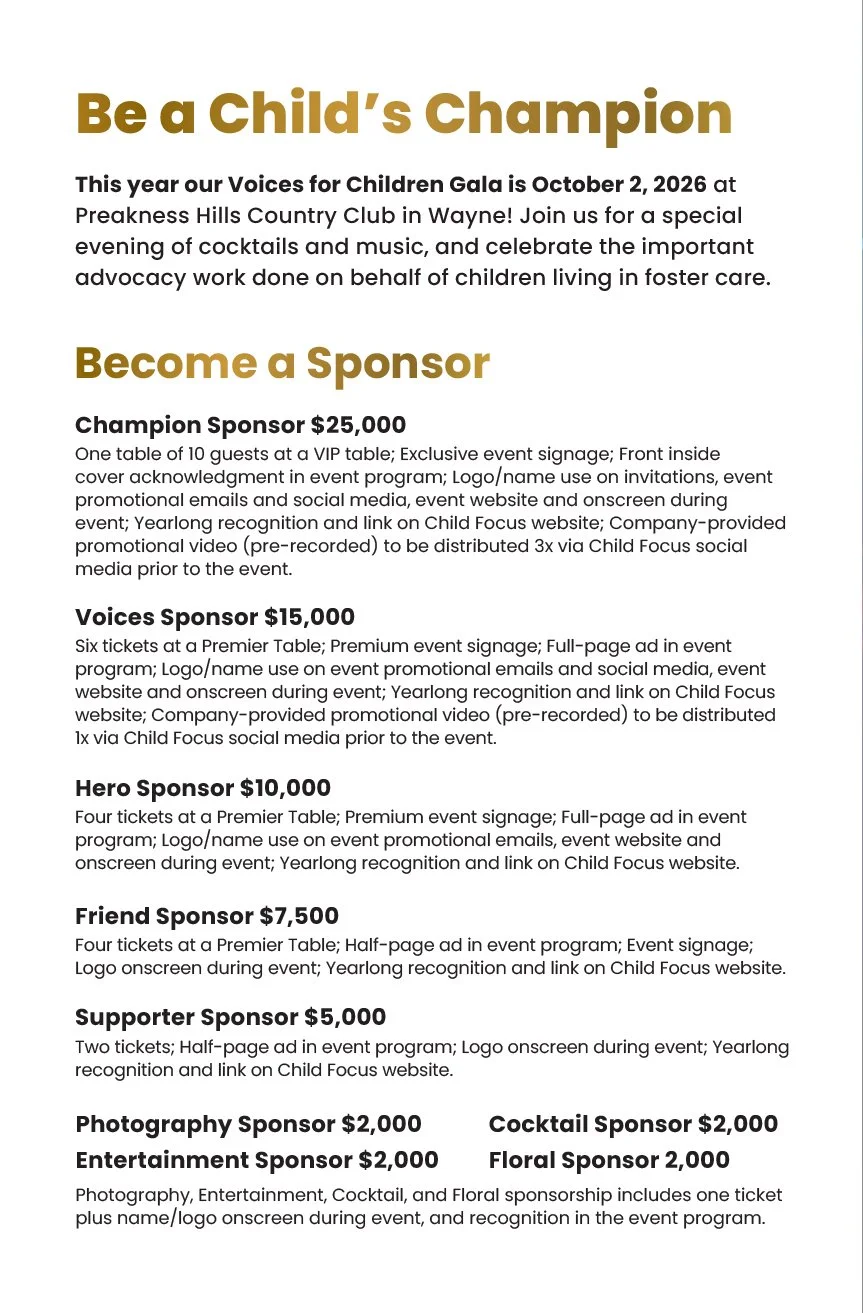 Be a Child's Champion

This year our Voices for Children Gala is October 2, 2026 at Preakness Hills Country Club in Wayne! Join us for a special evening of cocktails and music, and celebrate the important advocacy work done on behalf of children living in foster care.

Become a Sponsor

Champion Sponsor $25,000
One table of 10 guests at a VIP table; Exclusive event signage; Front inside cover acknowledgment in event program; Logo/name use on invitations, event promotional emails and social media, event website and onscreen during event; Yearlong recognition and link on Child Focus website; Company-provided promotional video (pre-recorded) to be distributed 3x via Child Focus social media prior to the event.

Voices Sponsor $15,000
Six tickets at a Premier Table; Premium event signage; Full-page ad in event program; Logo/name use on event promotional emails and social media, event website and onscreen during event; Yearlong recognition and link on Child Focus website; Company-provided promotional video (pre-recorded) to be distributed 1x via Child Focus social media prior to the event.

Hero Sponsor $10,000
Four tickets at a Premier Table; Premium event signage; Full-page ad in event program; Logo/name use on event promotional emails, event website and onscreen during event; Yearlong recognition and link on Child Focus website.

Friend Sponsor $7,500
Four tickets at a Premier Table; Half-page ad in event program; Event signage; Logo onscreen during event; Yearlong recognition and link on Child Focus website.

Supporter Sponsor $5,000
Two tickets; Half-page ad in event program; Logo onscreen during event; Yearlong recognition and link on Child Focus website.

Photography Sponsor $2,000
Entertainment Sponsor $2,000

Cocktail Sponsor $2,000
Floral Sponsor 2,000

Photography, Entertainment, Cocktail, and Floral sponsorship includes one ticket plus name/logo onscreen during event, and recognition in the event program.